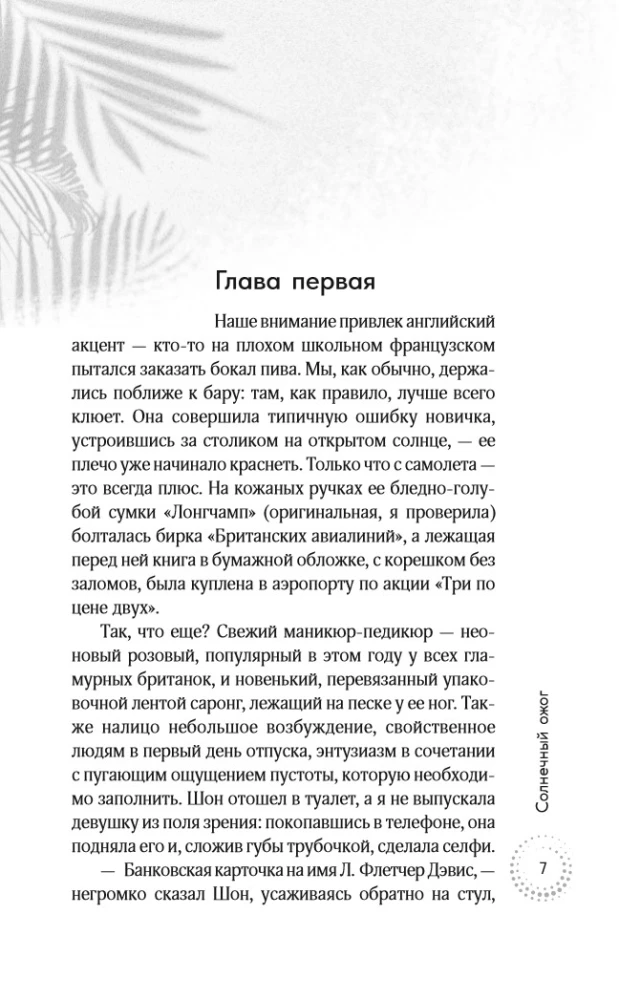 Глава первая

Наше внимание привлек английский акцент — кто-то на плохом школьном французском пытался заказать бокал пива. Мы, как обычно, держались поближе к бару: там, как правило, лучше всего клюет. Она совершила типичную ошибку новичка, устроившись за столиком на открытом солнце, — ее плечо уже начинало краснеть. Только что с самолета — это всегда плюс. На кожаных ручках ее бледно-голубой сумки «Лонгчамп» (оригинальная, я проверила) болталась бирка «Британских авиалиний», а лежащая перед ней книга в бумажной обложке, с корешком без заломов, была куплена в аэропорту по акции «Три по цене двух».

Так, что еще? Свежий маникюр-педикюр — неоновый розовый, популярный в этом году у всех гламурных британок, и новенький, перевязанный упаковочной лентой саронг, лежащий на песке у ее ног. Также налицо небольшое возбуждение, свойственное людям в первый день отпуска, энтузиазм в сочетании с пугающим ощущением пустоты, которую необходимо заполнить. Шон отошел в туалет, а я не выпускала девушку из поля зрения: покопавшись в телефоне, она подняла его и, сложив губы трубочкой, сделала селфи.

— Банковская карточка на имя Л. Флетчер Дэвис, — негромко сказал Шон, усаживаясь обратно на стул,

Солнечный ожог

7